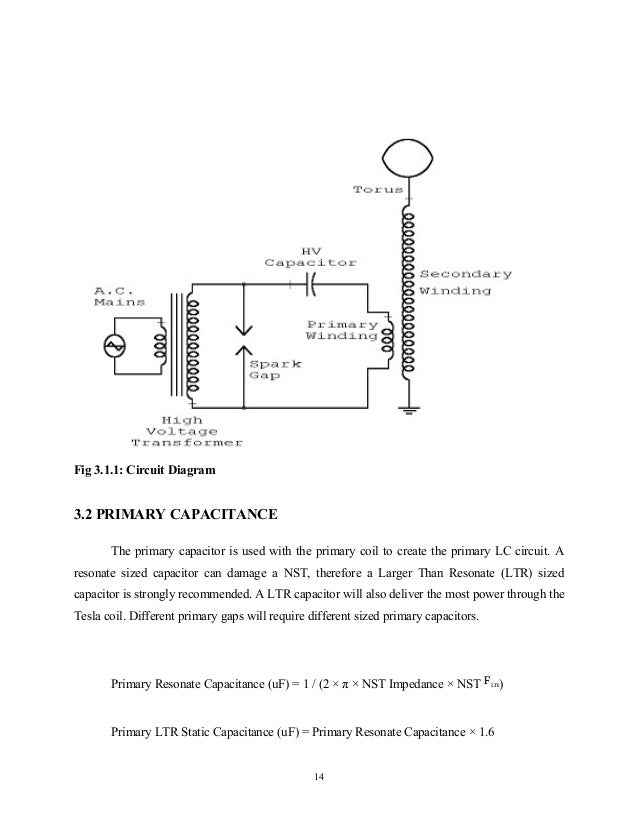 Torus

HV Capacitor

Secondary Winding

A.C. Mains

Primary Winding

Spark Gap

High Voltage Transformer

Fig 3.1.1: Circuit Diagram

3.2 PRIMARY CAPACITANCE

The primary capacitor is used with the primary coil to create the primary LC circuit. A resonate sized capacitor can damage a NST, therefore a Larger Than Resonate (LTR) sized capacitor is strongly recommended. A LTR capacitor will also deliver the most power through the Tesla coil. Different primary gaps will require different sized primary capacitors.

Primary Resonate Capacitance (uF) = 1 / (2 × π × NST Impedance × NST $F_{in}$)

Primary LTR Static Capacitance (uF) = Primary Resonate Capacitance × 1.6

14